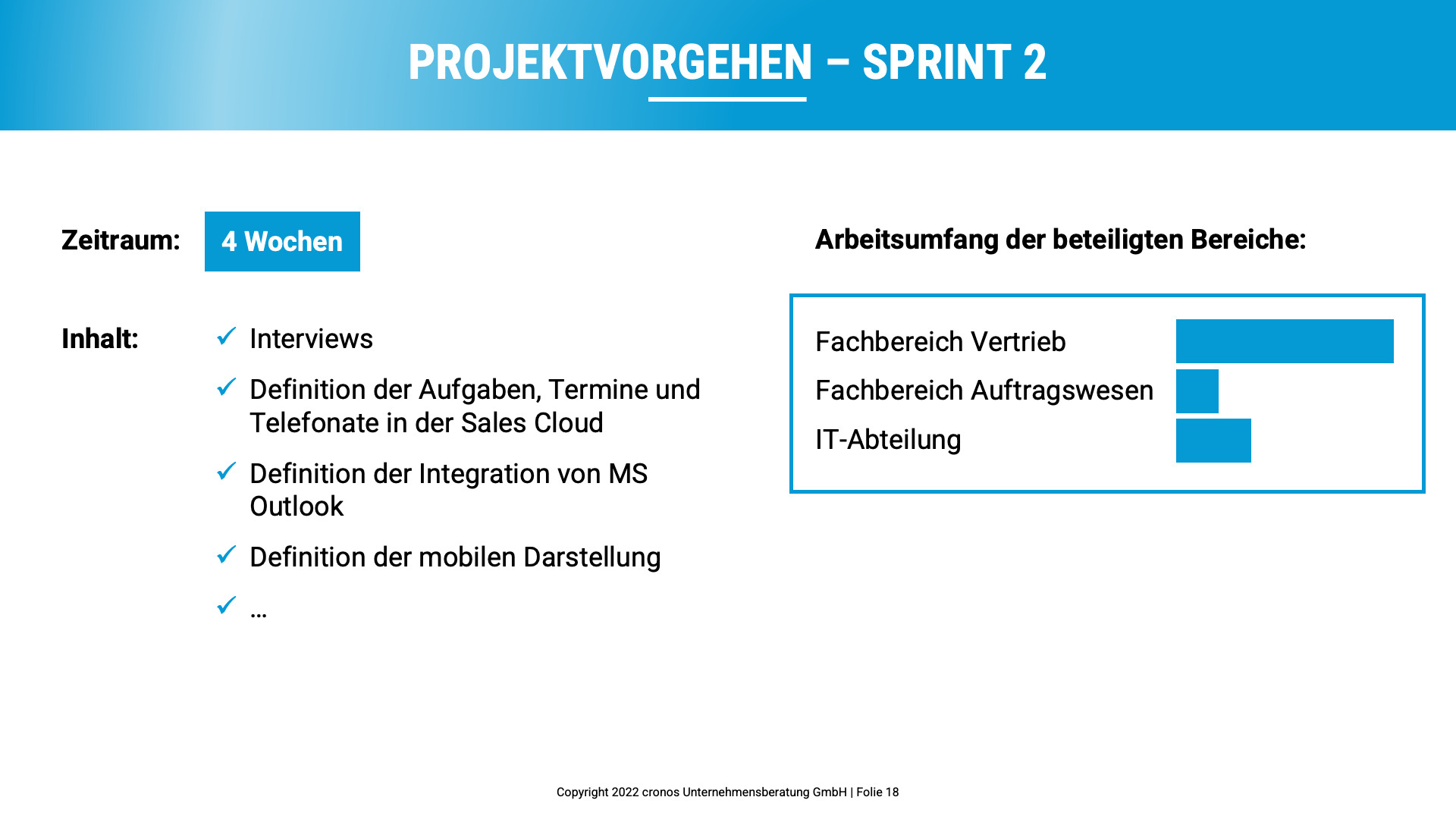 PROJEKTVORGEHEN – SPRINT 2

Zeitraum: 4 Wochen

Inhalt:
✓ Interviews
✓ Definition der Aufgaben, Termine und Telefonate in der Sales Cloud
✓ Definition der Integration von MS Outlook
✓ Definition der mobilen Darstellung
✓ …

Arbeitsumfang der beteiligten Bereiche:

Fachbereich Vertrieb
Fachbereich Auftragswesen
IT-Abteilung

Copyright 2022 cronos Unternehmensberatung GmbH | Folie 18